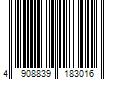 4 908839 183016